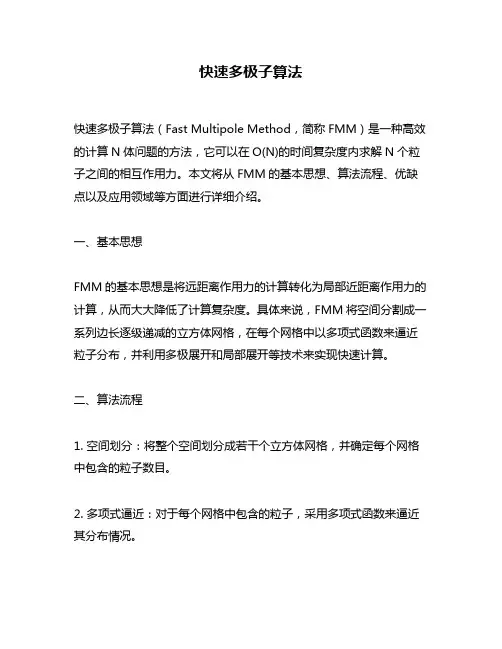 快速多极子算法

快速多极子算法（Fast Multipole Method，简称 FMM）是一种高效的计算 N 体问题的方法，它可以在 O(N)的时间复杂度内求解 N 个粒子之间的相互作用力。本文将从 FMM 的基本思想、算法流程、优缺点以及应用领域等方面进行详细介绍。

一、基本思想

FMM 的基本思想是将远距离作用力的计算转化为局部近距离作用力的计算，从而大大降低了计算复杂度。具体来说，FMM 将空间分割成一系列边长逐级递减的立方体网格，在每个网格中以多项式函数来逼近粒子分布，并利用多极展开和局部展开等技术来实现快速计算。

二、算法流程

1. 空间划分：将整个空间划分成若干个立方体网格，并确定每个网格中包含的粒子数目。

2. 多项式逼近：对于每个网格中包含的粒子，采用多项式函数来逼近其分布情况。